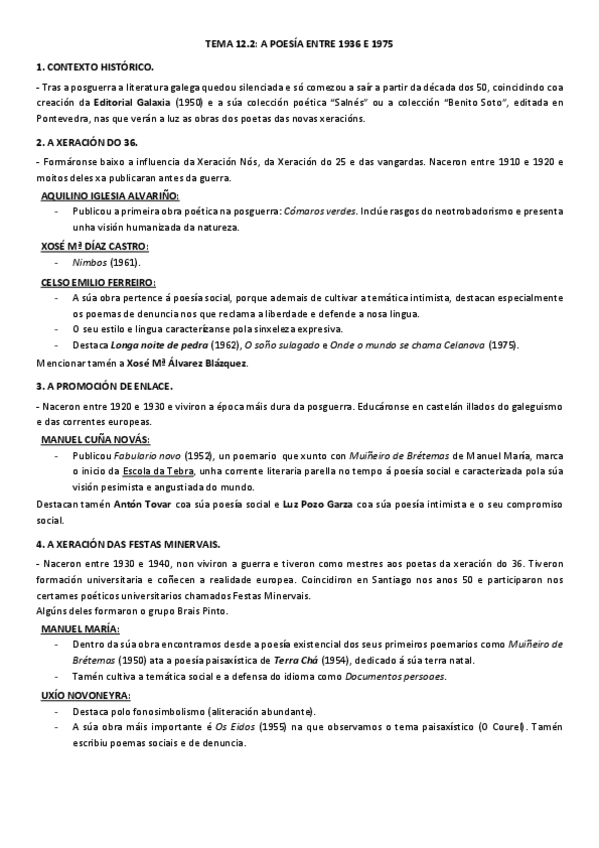 TEMA 12.2: A POESÍA ENTRE 1936 E 1975

1. CONTEXTO HISTÓRICO.

- Tras a posguerra a literatura galega quedou silenciada e só comezou a saír a partir da década dos 50, coincidindo coa creación da Editorial Galaxia (1950) e a súa colección poética "Salnés" ou a colección "Benito Soto", editada en Pontevedra, nas que verán a luz as obras dos poetas das novas xeracións.

2. A XERACIÓN DO 36.

- Formáronse baixo a influencia da Xeración Nós, da Xeración do 25 e das vangardas. Naceron entre 1910 e 1920 e moitos deles xa publicaran antes da guerra.

AQUILINO IGLESIA ALVARIÑO:

- Publicou a primeira obra poética na posguerra: Cómaros verdes. Inclúe rasgos do neotrobadorismo e presenta unha visión humanizada da natureza.

XOSÉ Mª DÍAZ CASTRO:

- Nimbos (1961).

CELSO EMILIO FERREIRO:

- A súa obra pertence á poesía social, porque ademais de cultivar a temática intimista, destacan especialmente os poemas de denuncia nos que reclama a liberdade e defende a nosa lingua.
- O seu estilo e lingua caracterízanse pola sinxeleza expresiva.
- Destaca Longa noite de pedra (1962), O soño sulagado e Onde o mundo se chama Celanova (1975).

Mencionar tamén a Xosé Mª Álvarez Blázquez.

3. A PROMOCIÓN DE ENLACE.

- Naceron entre 1920 e 1930 e viviron a época máis dura da posguerra. Educáronse en castelán illados do galeguismo e das correntes europeas.

MANUEL CUÑA NOVÁS:

- Publicou Fabulario novo (1952), un poemario que xunto con Muiñeiro de Brétemas de Manuel María, marca o inicio da Escola da Tebra, unha corrente literaria parella no tempo á poesía social e caracterizada pola súa visión pesimista e angustiada do mundo.

Destacan tamén Antón Tovar coa súa poesía social e Luz Pozo Garza coa súa poesía intimista e o seu compromiso social.

4. A XERACIÓN DAS FESTAS MINERVAIS.

- Naceron entre 1930 e 1940, non viviron a guerra e tiveron como mestres aos poetas da xeración do 36. Tiveron formación universitaria e coñecen a realidade europea. Coincidiron en Santiago nos anos 50 e participaron nos certames poéticos universitarios chamados Festas Minervais.
Algúns deles formaron o grupo Brais Pinto.

MANUEL MARÍA:

- Dentro da súa obra encontramos desde a poesía existencial dos seus primeiros poemarios como Muiñeiro de Brétemas (1950) ata a poesía paisaxística de Terra Chá (1954), dedicado á súa terra natal.
- Tamén cultiva a temática social e a defensa do idioma como Documentos persoaes.

UXÍO NOVONEYRA:

- Destaca polo fonosimbolismo (aliteración abundante).
- A súa obra máis importante é Os Eidos (1955) na que observamos o tema paisaxístico (O Courel). Tamén escribiu poemas sociais e de denuncia.